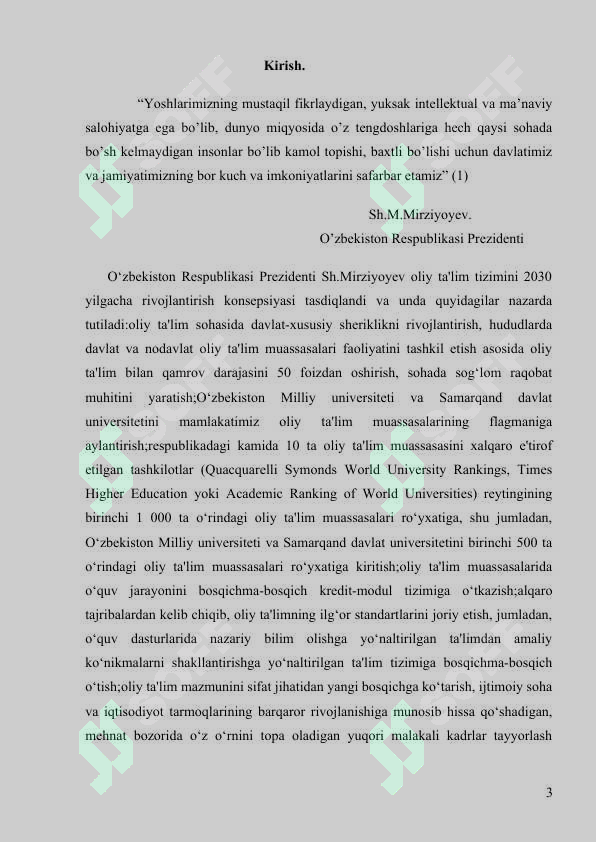 Kirish.

“Yoshlarimizning mustaqil fikrlaydigan, yuksak intellektual va ma’naviy salohiyatga ega bo’lib, dunyo miqyosida o’z tengdoshlariga hech qaysi sohada bo’sh kelmaydigan insonlar bo’lib kamol topishi, baxtli bo’lishi uchun davlatimiz va jamiyatimizning bor kuch va imkoniyatlarini safarbar etamiz” (1)

Sh.M.Mirziyoyev.
O’zbekiston Respublikasi Prezidenti

O‘zbekiston Respublikasi Prezidenti Sh.Mirziyoyev oliy ta'lim tizimini 2030 yilgacha rivojlantirish konsepsiyasi tasdiqlandi va unda quyidagilar nazarda tutiladi:oliy ta'lim sohasida davlat-xususiy sheriklikni rivojlantirish, hududlarda davlat va nodavlat oliy ta'lim muassasalari faoliyatini tashkil etish asosida oliy ta'lim bilan qamrov darajasini 50 foizdan oshirish, sohada sog‘lom raqobat muhitini yaratish;O‘zbekiston Milliy universiteti va Samarqand davlat universitetini mamlakatimiz oliy ta'lim muassasalarining flagmaniga aylantirish;respublikadagi kamida 10 ta oliy ta'lim muassasasini xalqaro e'tirof etilgan tashkilotlar (Quacquarelli Symonds World University Rankings, Times Higher Education yoki Academic Ranking of World Universities) reytingining birinchi 1 000 ta o‘rindagi oliy ta'lim muassasalari ro‘yxatiga, shu jumladan, O‘zbekiston Milliy universiteti va Samarqand davlat universitetini birinchi 500 ta o‘rindagi oliy ta'lim muassasalari ro‘yxatiga kiritish;oliy ta'lim muassasalarida o‘quv jarayonini bosqichma-bosqich kredit-modul tizimiga o‘tkazish;alqaro tajribalardan kelib chiqib, oliy ta'limning ilg‘or standartlarini joriy etish, jumladan, o‘quv dasturlarida nazariy bilim olishga yo‘naltirilgan ta'limdan amaliy ko‘nikmalarni shakllantirishga yo‘naltirilgan ta'lim tizimiga bosqichma-bosqich o‘tish;oliy ta'lim mazmunini sifat jihatidan yangi bosqichga ko‘tarish, ijtimoiy soha va iqtisodiyot tarmoqlarining barqaror rivojlanishiga munosib hissa qo‘shadigan, mehnat bozorida o‘z o‘rnini topa oladigan yuqori malakali kadrlar tayyorlash

3